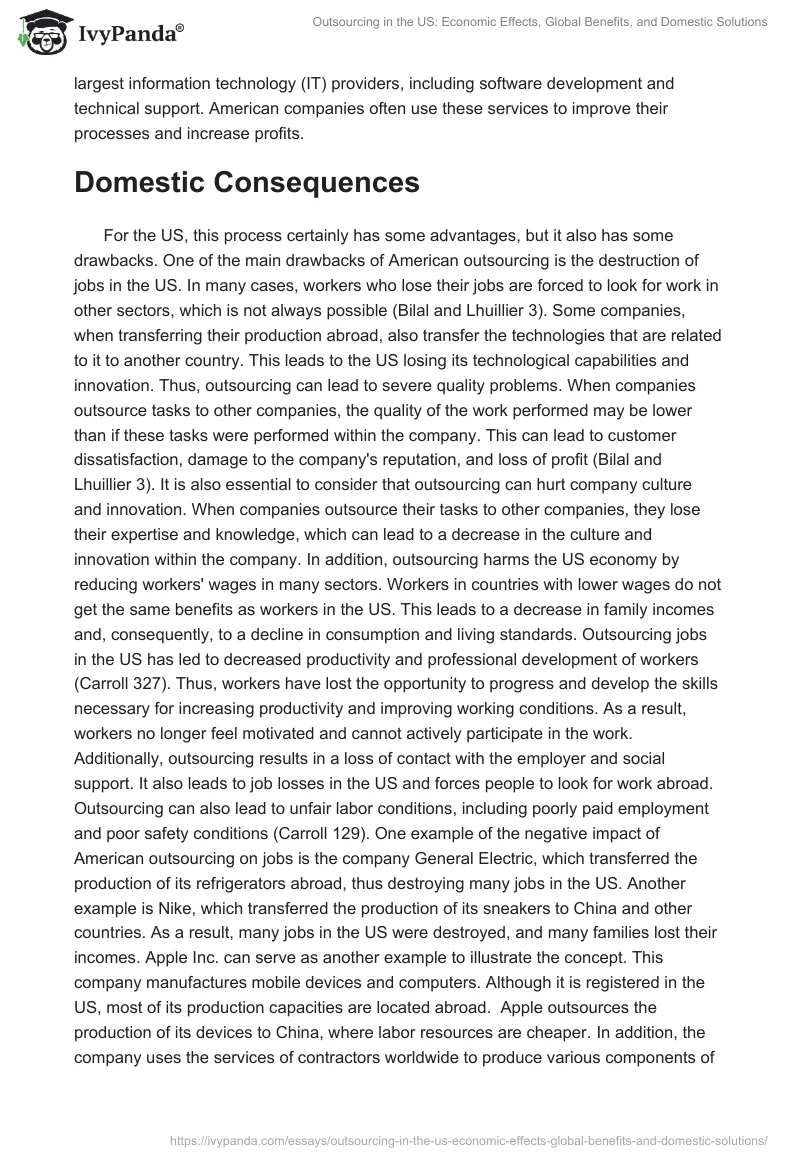 IvyPanda®

Outsourcing in the US: Economic Effects, Global Benefits, and Domestic Solutions

largest information technology (IT) providers, including software development and technical support. American companies often use these services to improve their processes and increase profits.

Domestic Consequences

For the US, this process certainly has some advantages, but it also has some drawbacks. One of the main drawbacks of American outsourcing is the destruction of jobs in the US. In many cases, workers who lose their jobs are forced to look for work in other sectors, which is not always possible (Bilal and Lhuillier 3). Some companies, when transferring their production abroad, also transfer the technologies that are related to it to another country. This leads to the US losing its technological capabilities and innovation. Thus, outsourcing can lead to severe quality problems. When companies outsource tasks to other companies, the quality of the work performed may be lower than if these tasks were performed within the company. This can lead to customer dissatisfaction, damage to the company's reputation, and loss of profit (Bilal and Lhuillier 3). It is also essential to consider that outsourcing can hurt company culture and innovation. When companies outsource their tasks to other companies, they lose their expertise and knowledge, which can lead to a decrease in the culture and innovation within the company. In addition, outsourcing harms the US economy by reducing workers' wages in many sectors. Workers in countries with lower wages do not get the same benefits as workers in the US. This leads to a decrease in family incomes and, consequently, to a decline in consumption and living standards. Outsourcing jobs in the US has led to decreased productivity and professional development of workers (Carroll 327). Thus, workers have lost the opportunity to progress and develop the skills necessary for increasing productivity and improving working conditions. As a result, workers no longer feel motivated and cannot actively participate in the work. Additionally, outsourcing results in a loss of contact with the employer and social support. It also leads to job losses in the US and forces people to look for work abroad. Outsourcing can also lead to unfair labor conditions, including poorly paid employment and poor safety conditions (Carroll 129). One example of the negative impact of American outsourcing on jobs is the company General Electric, which transferred the production of its refrigerators abroad, thus destroying many jobs in the US. Another example is Nike, which transferred the production of its sneakers to China and other countries. As a result, many jobs in the US were destroyed, and many families lost their incomes. Apple Inc. can serve as another example to illustrate the concept. This company manufactures mobile devices and computers. Although it is registered in the US, most of its production capacities are located abroad. Apple outsources the production of its devices to China, where labor resources are cheaper. In addition, the company uses the services of contractors worldwide to produce various components of

https://ivypanda.com/essays/outsourcing-in-the-us-economic-effects-global-benefits-and-domestic-solutions/